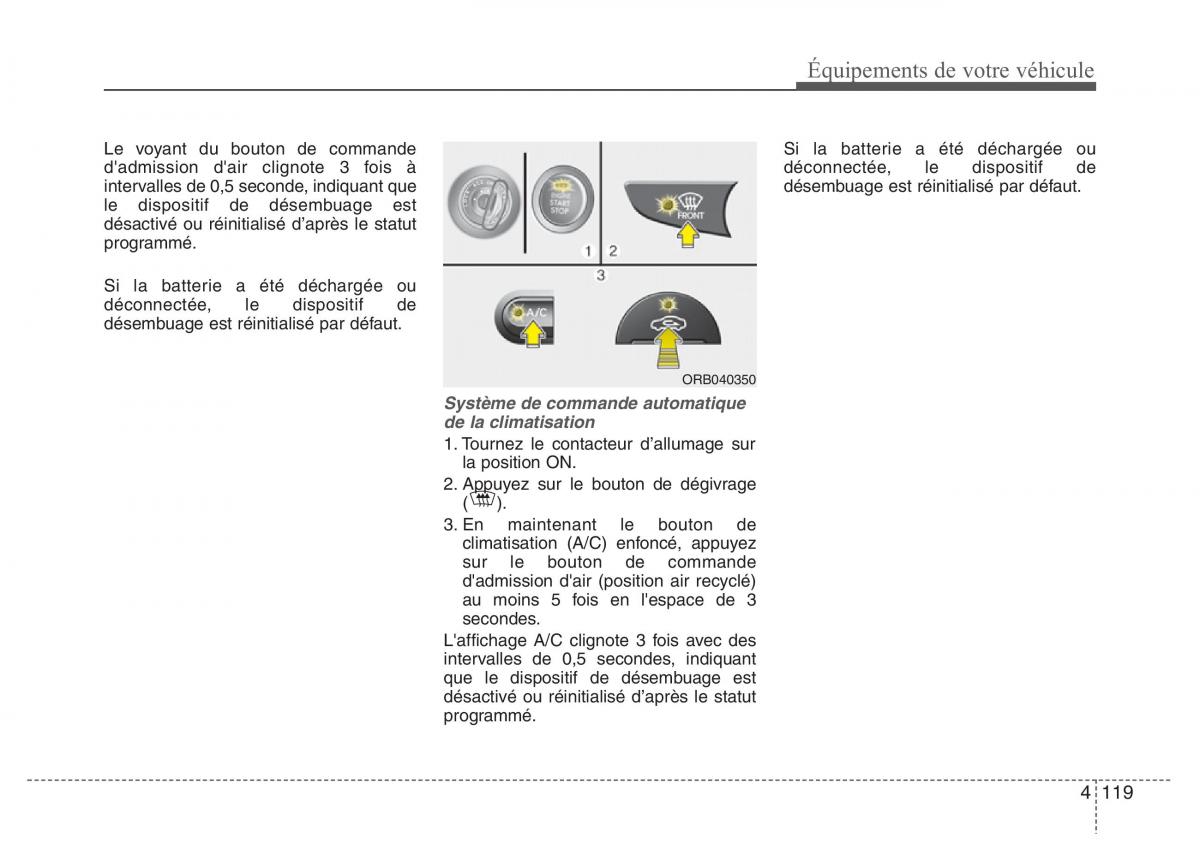 Équipements de votre véhicule

Le voyant du bouton de commande d'admission d'air clignote 3 fois à intervalles de 0,5 seconde, indiquant que le dispositif de désembuage est désactivé ou réinitialisé d'après le statut programmé.

Si la batterie a été déchargée ou déconnectée, le dispositif de désembuage est réinitialisé par défaut.

ENGINE START STOP

FRONT

1 2

3

A/C

ORB040350

Système de commande automatique de la climatisation

1. Tournez le contacteur d'allumage sur la position ON.
2. Appuyez sur le bouton de dégivrage ( ).
3. En maintenant le bouton de climatisation (A/C) enfoncé, appuyez sur le bouton de commande d'admission d'air (position air recyclé) au moins 5 fois en l'espace de 3 secondes.

L'affichage A/C clignote 3 fois avec des intervalles de 0,5 secondes, indiquant que le dispositif de désembuage est désactivé ou réinitialisé d'après le statut programmé.

Si la batterie a été déchargée ou déconnectée, le dispositif de désembuage est réinitialisé par défaut.

4 119